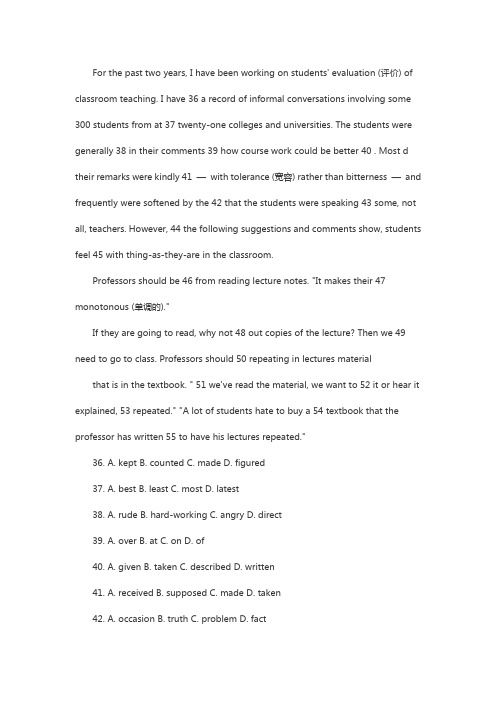 For the past two years, I have been working on students' evaluation (评价) of classroom teaching. I have 36 a record of informal conversations involving some 300 students from at 37 twenty-one colleges and universities. The students were generally 38 in their comments 39 how course work could be better 40 . Most d their remarks were kindly 41 — with tolerance (宽容) rather than bitterness — and frequently were softened by the 42 that the students were speaking 43 some, not all, teachers. However, 44 the following suggestions and comments show, students feel 45 with thing-as-they-are in the classroom.

Professors should be 46 from reading lecture notes. "It makes their 47 monotonous (单调的)."

If they are going to read, why not 48 out copies of the lecture? Then we 49 need to go to class. Professors should 50 repeating in lectures material

that is in the textbook. " 51 we've read the material, we want to 52 it or hear it explained, 53 repeated." "A lot of students hate to buy a 54 textbook that the professor has written 55 to have his lectures repeated."

36. A. kept B. counted C. made D. figured

37. A. best B. least C. most D. latest

38. A. rude B. hard-working C. angry D. direct

39. A. over B. at C. on D. of

40. A. given B. taken C. described D. written

41. A. received B. supposed C. made D. taken

42. A. occasion B. truth C. problem D. fact